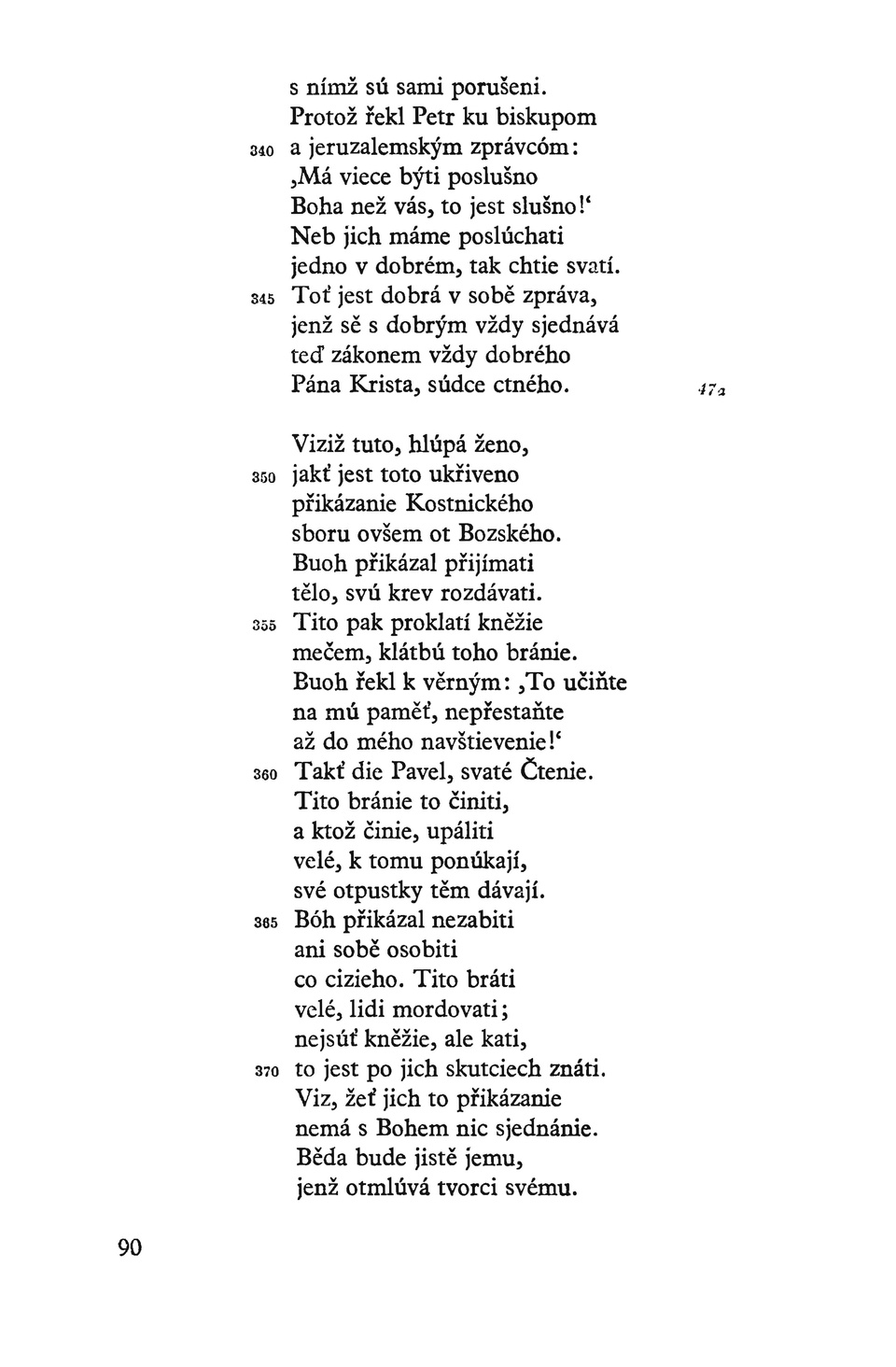 s nímž sú sami porušeni.
Protož řekl Petr ku biskupom
340 a jeruzalemským zprávcóm:
‚Má viece býti poslušno
Boha než vás, to jest slušno!‘
Neb jich máme poslúchati
jedno v dobrém, tak chtie svatí.
345 Toť jest dobrá v sobě zpráva,
jenž sě s dobrým vždy sjednává
teď zákonem vždy dobrého
Pána Krista, súdce ctného. 47a

Viziž tuto, hlúpá ženo,
350 jakť jest toto ukřiveno
přikázanie Kostnického
sboru ovšem ot Bozského.
Buoh přikázal přijímati
tělo, svú krev rozdávati.
355 Tito pak proklatí kněžie
mečem, klátbú toho bránie.
Buoh řekl k věrným: ‚To učiňte
na mú paměť, nepřestaňte
až do mého navštievenie!‘
360 Takť die Pavel, svaté Čtenie.
Tito bránie to činiti,
a ktož činie, upáliti
velé, k tomu ponúkají,
své otpustky těm dávají.
365 Bóh přikázal nezabiti
ani sobě osobiti
co cizieho. Tito bráti
velé, lidi mordovati;
nejsúť kněžie, ale kati,
370 to jest po jich skutciech znáti.
Viz, žeť jich to přikázanie
nemá s Bohem nic sjednánie.
Běda bude jistě jemu,
jenž otmlúvá tvorci svému.

90